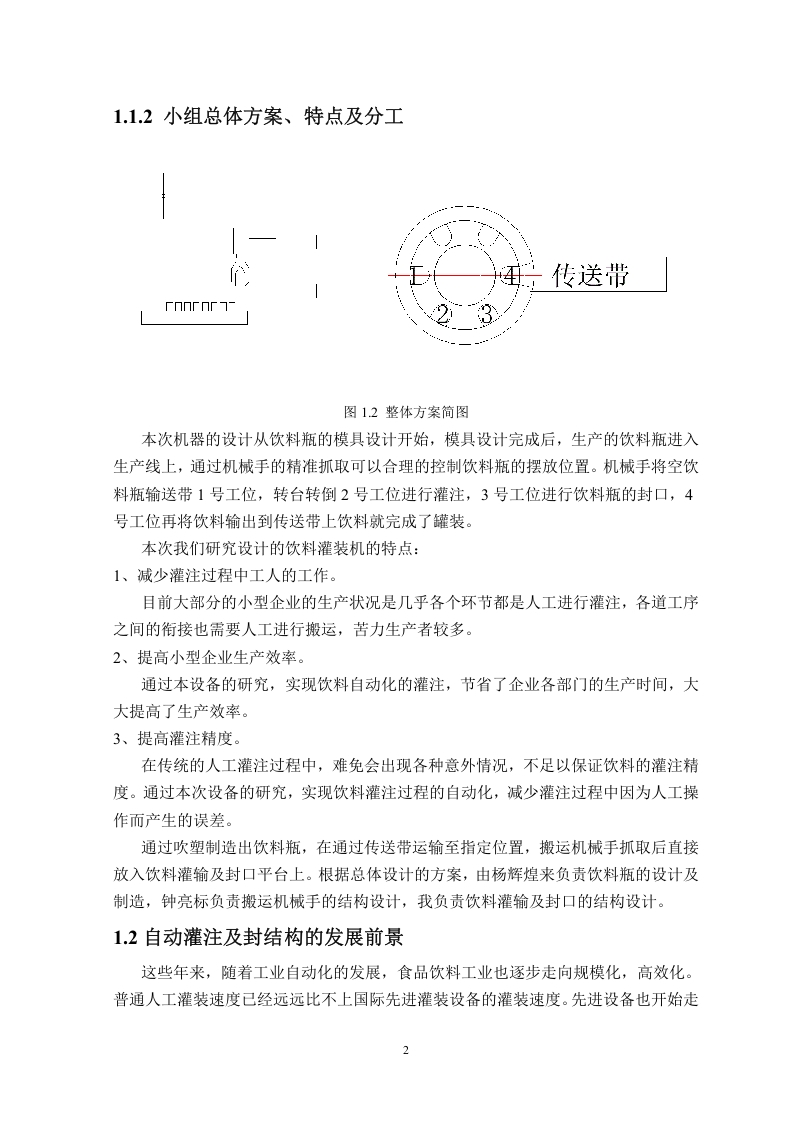 1.1.2 小组总体方案、特点及分工

1 4 传送带
2 3

图 1.2 整体方案简图

本次机器的设计从饮料瓶的模具设计开始，模具设计完成后，生产的饮料瓶进入生产线上，通过机械手的精准抓取可以合理的控制饮料瓶的摆放位置。机械手将空饮料瓶输送带 1 号工位，转台转倒 2 号工位进行灌注，3 号工位进行饮料瓶的封口，4 号工位再将饮料输出到传送带上饮料就完成了罐装。

本次我们研究设计的饮料灌装机的特点：

1、减少灌注过程中工人的工作。

目前大部分的小型企业的生产状况是几乎各个环节都是人工进行灌注，各道工序之间的衔接也需要人工进行搬运，苦力生产者较多。

2、提高小型企业生产效率。

通过本设备的研究，实现饮料自动化的灌注，节省了企业各部门的生产时间，大大提高了生产效率。

3、提高灌注精度。

在传统的人工灌注过程中，难免会出现各种意外情况，不足以保证饮料的灌注精度。通过本次设备的研究，实现饮料灌注过程的自动化，减少灌注过程中因为人工操作而产生的误差。

通过吹塑制造出饮料瓶，在通过传送带运输至指定位置，搬运机械手抓取后直接放入饮料灌输及封口平台上。根据总体设计的方案，由杨辉煌来负责饮料瓶的设计及制造，钟亮标负责搬运机械手的结构设计，我负责饮料灌输及封口的结构设计。

1.2 自动灌注及封结构的发展前景

这些年来，随着工业自动化的发展，食品饮料工业也逐步走向规模化，高效化。普通人工灌装速度已经远远比不上国际先进灌装设备的灌装速度。先进设备也开始走

2